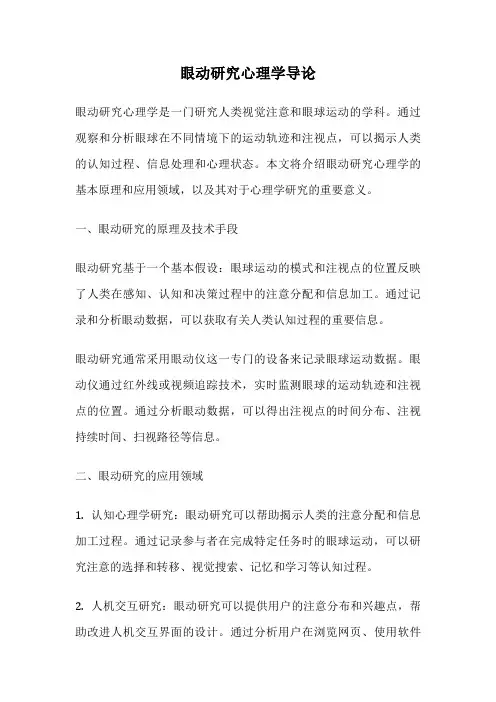 眼动研究心理学导论

眼动研究心理学是一门研究人类视觉注意和眼球运动的学科。通过观察和分析眼球在不同情境下的运动轨迹和注视点，可以揭示人类的认知过程、信息处理和心理状态。本文将介绍眼动研究心理学的基本原理和应用领域，以及其对于心理学研究的重要意义。

一、眼动研究的原理及技术手段

眼动研究基于一个基本假设：眼球运动的模式和注视点的位置反映了人类在感知、认知和决策过程中的注意分配和信息加工。通过记录和分析眼动数据，可以获取有关人类认知过程的重要信息。

眼动研究通常采用眼动仪这一专门的设备来记录眼球运动数据。眼动仪通过红外线或视频追踪技术，实时监测眼球的运动轨迹和注视点的位置。通过分析眼动数据，可以得出注视点的时间分布、注视持续时间、扫视路径等信息。

二、眼动研究的应用领域

1. 认知心理学研究：眼动研究可以帮助揭示人类的注意分配和信息加工过程。通过记录参与者在完成特定任务时的眼球运动，可以研究注意的选择和转移、视觉搜索、记忆和学习等认知过程。

2. 人机交互研究：眼动研究可以提供用户的注意分布和兴趣点，帮助改进人机交互界面的设计。通过分析用户在浏览网页、使用软件